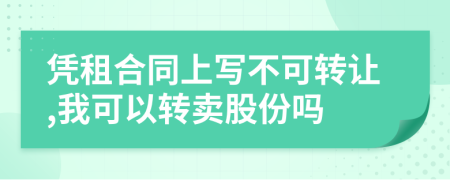 凭租合同上写不可转让,我可以转卖股份吗